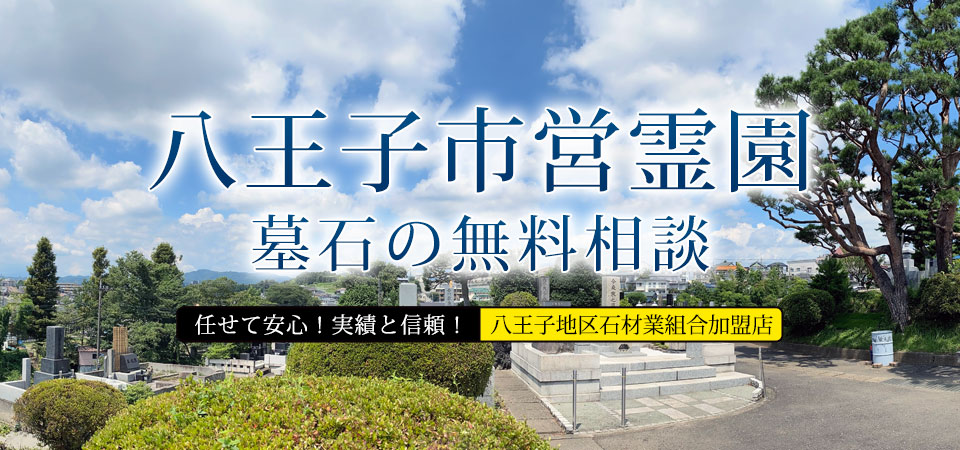 八王子市営霊園
墓石の無料相談

任せて安心！実績と信頼！
八王子地区石材業組合加盟店